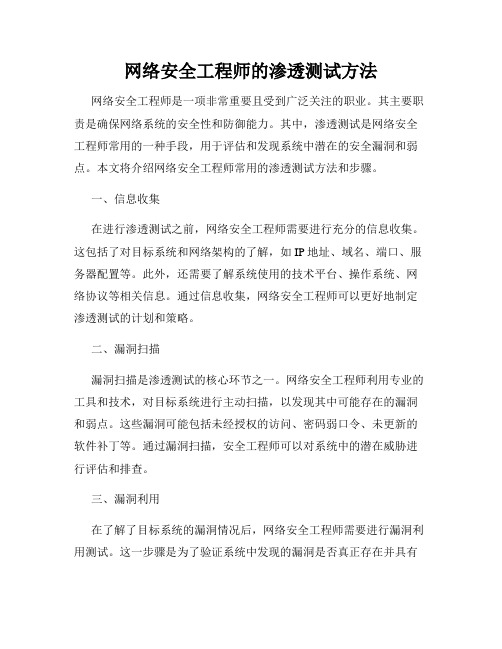 网络安全工程师的渗透测试方法

网络安全工程师是一项非常重要且受到广泛关注的职业。其主要职责是确保网络系统的安全性和防御能力。其中，渗透测试是网络安全工程师常用的一种手段，用于评估和发现系统中潜在的安全漏洞和弱点。本文将介绍网络安全工程师常用的渗透测试方法和步骤。

一、信息收集

在进行渗透测试之前，网络安全工程师需要进行充分的信息收集。这包括了对目标系统和网络架构的了解，如IP地址、域名、端口、服务器配置等。此外，还需要了解系统使用的技术平台、操作系统、网络协议等相关信息。通过信息收集，网络安全工程师可以更好地制定渗透测试的计划和策略。

二、漏洞扫描

漏洞扫描是渗透测试的核心环节之一。网络安全工程师利用专业的工具和技术，对目标系统进行主动扫描，以发现其中可能存在的漏洞和弱点。这些漏洞可能包括未经授权的访问、密码弱口令、未更新的软件补丁等。通过漏洞扫描，安全工程师可以对系统中的潜在威胁进行评估和排查。

三、漏洞利用

在了解了目标系统的漏洞情况后，网络安全工程师需要进行漏洞利用测试。这一步骤是为了验证系统中发现的漏洞是否真正存在并具有